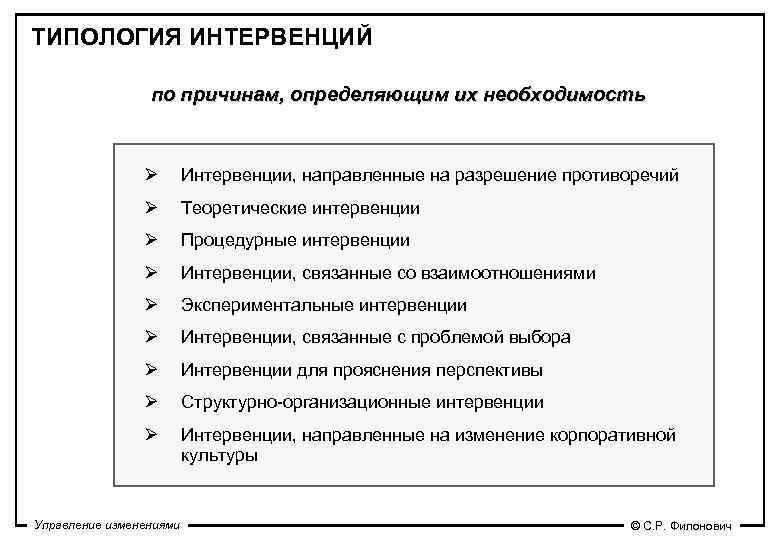 ТИПОЛОГИЯ ИНТЕРВЕНЦИЙ

по причинам, определяющим их необходимость

➢ Интервенции, направленные на разрешение противоречий
➢ Теоретические интервенции
➢ Процедурные интервенции
➢ Интервенции, связанные со взаимоотношениями
➢ Экспериментальные интервенции
➢ Интервенции, связанные с проблемой выбора
➢ Интервенции для прояснения перспективы
➢ Структурно-организационные интервенции
➢ Интервенции, направленные на изменение корпоративной культуры

Управление изменениями

© С.Р. Филонович